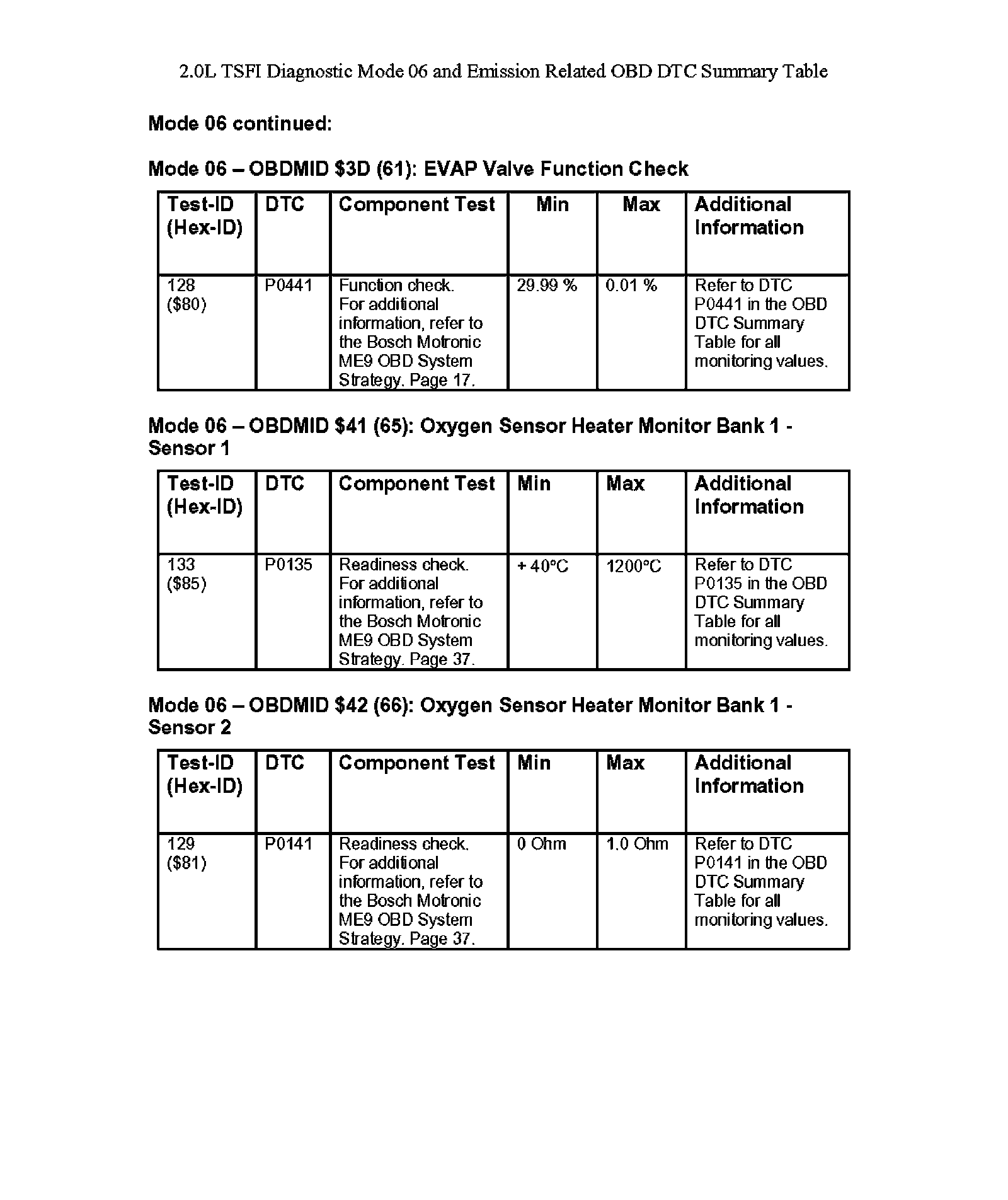 2.0L TSFI Diagnostic Mode 06 and Emission Related OBD DTC Summary Table

Mode 06 continued:

Mode 06 – OBDMID \$3D (61): EVAP Valve Function Check

| Test-ID (Hex-ID) | DTC | Component Test | Min | Max | Additional Information |
|---|---|---|---|---|---|
| 128 (\$80) | P0441 | Function check. For additional information, refer to the Bosch Motronic ME9 OBD System Strategy. Page 17. | 29.99 % | 0.01 % | Refer to DTC P0441 in the OBD DTC Summary Table for all monitoring values. |

Mode 06 – OBDMID \$41 (65): Oxygen Sensor Heater Monitor Bank 1 - Sensor 1

| Test-ID (Hex-ID) | DTC | Component Test | Min | Max | Additional Information |
|---|---|---|---|---|---|
| 133 (\$85) | P0135 | Readiness check. For additional information, refer to the Bosch Motronic ME9 OBD System Strategy. Page 37. | + 40°C | 1200°C | Refer to DTC P0135 in the OBD DTC Summary Table for all monitoring values. |

Mode 06 – OBDMID \$42 (66): Oxygen Sensor Heater Monitor Bank 1 - Sensor 2

| Test-ID (Hex-ID) | DTC | Component Test | Min | Max | Additional Information |
|---|---|---|---|---|---|
| 129 (\$81) | P0141 | Readiness check. For additional information, refer to the Bosch Motronic ME9 OBD System Strategy. Page 37. | 0 Ohm | 1.0 Ohm | Refer to DTC P0141 in the OBD DTC Summary Table for all monitoring values. |